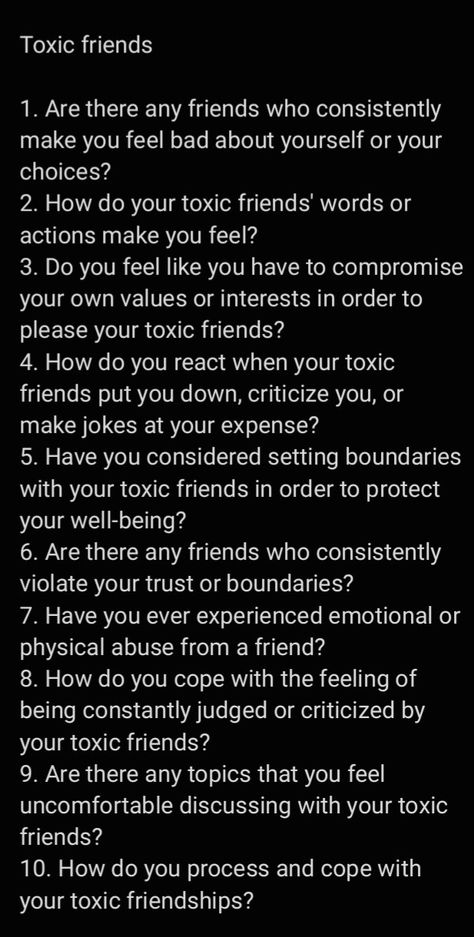 Toxic friends

1. Are there any friends who consistently make you feel bad about yourself or your choices?
2. How do your toxic friends' words or actions make you feel?
3. Do you feel like you have to compromise your own values or interests in order to please your toxic friends?
4. How do you react when your toxic friends put you down, criticize you, or make jokes at your expense?
5. Have you considered setting boundaries with your toxic friends in order to protect your well-being?
6. Are there any friends who consistently violate your trust or boundaries?
7. Have you ever experienced emotional or physical abuse from a friend?
8. How do you cope with the feeling of being constantly judged or criticized by your toxic friends?
9. Are there any topics that you feel uncomfortable discussing with your toxic friends?
10. How do you process and cope with your toxic friendships?